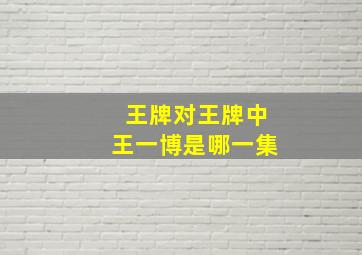 王牌对王牌中
王一博是哪一集